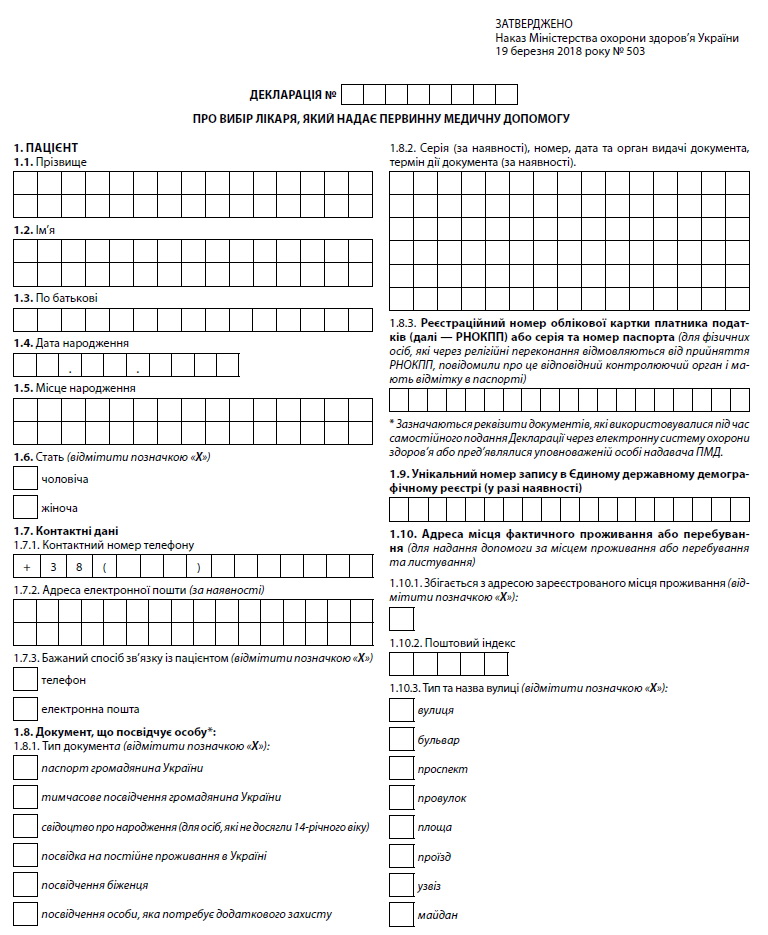 ЗАТВЕРДЖЕНО
Наказ Міністерства охорони здоров'я України
19 березня 2018 року № 503

ДЕКЛАРАЦІЯ №

ПРО ВИБІР ЛІКАРЯ, ЯКИЙ НАДАЄ ПЕРВИННУ МЕДИЧНУ ДОПОМОГУ

1. ПАЦІЄНТ
1.1. Прізвище

1.2. Ім'я

1.3. По батькові

1.4. Дата народження
. .

1.5. Місце народження

1.6. Стать (відмітити позначкою «Х»)
чоловіча
жіноча

1.7. Контактні дані
1.7.1. Контактний номер телефону
+ 3 8 ( )

1.7.2. Адреса електронної пошти (за наявності)

1.7.3. Бажаний спосіб зв'язку із пацієнтом (відмітити позначкою «Х»)
телефон
електронна пошта

1.8. Документ, що посвідчує особу*:
1.8.1. Тип документа (відмітити позначкою «Х»):
паспорт громадянина України
тимчасове посвідчення громадянина України
свідоцтво про народження (для осіб, які не досягли 14-річного віку)
посвідка на постійне проживання в Україні
посвідчення біженця
посвідчення особи, яка потребує додаткового захисту

1.8.2. Серія (за наявності), номер, дата та орган видачі документа, термін дії документа (за наявності).

1.8.3. Реєстраційний номер облікової картки платника податків (далі — РНОКПП) або серія та номер паспорта (для фізичних осіб, які через релігійні переконання відмовляються від прийняття РНОКПП, повідомили про це відповідний контролюючий орган і мають відмітку в паспорті)

* Зазначаються реквізити документів, які використовувалися під час самостійного подання Декларації через електронну систему охорони здоров'я або пред'являлися уповноваженій особі надавача ПМД.

1.9. Унікальний номер запису в Єдиному державному демографічному реєстрі (у разі наявності)

1.10. Адреса місця фактичного проживання або перебування (для надання допомоги за місцем проживання або перебування та листування)

1.10.1. Збігається з адресою зареєстрованого місця проживання (відмітити позначкою «Х»):

1.10.2. Поштовий індекс

1.10.3. Тип та назва вулиці (відмітити позначкою «Х»):
вулиця
бульвар
проспект
провулок
площа
проїзд
узвіз
майдан